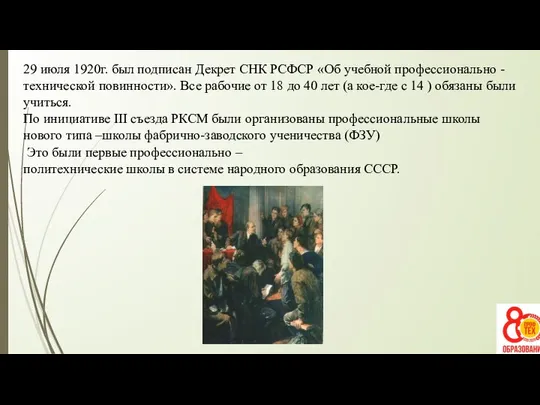 29 июля 1920г. был подписан Декрет СНК РСФСР «Об учебной профессионально - технической повинности». Все рабочие от 18 до 40 лет (а кое-где с 14 ) обязаны были учиться.
По инициативе III съезда РКСМ были организованы профессиональные школы нового типа –школы фабрично-заводского ученичества (ФЗУ)
Это были первые профессионально – политехнические школы в системе народного образования СССР.

8
ПРОФ
ТЕХ
ОБРАЗОВАНИ